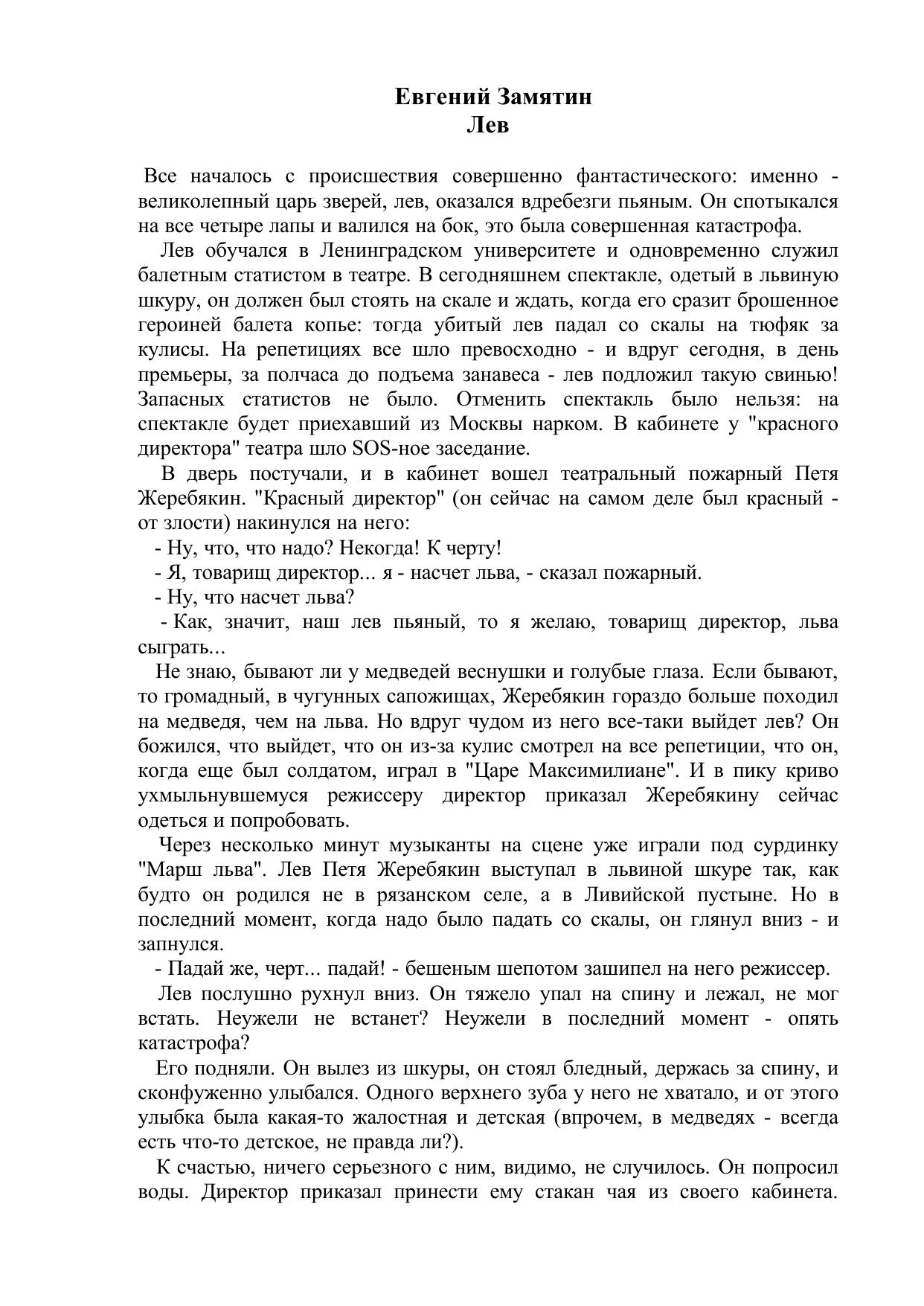 Евгений Замятин
Лев

Все началось с происшествия совершенно фантастического: именно - великолепный царь зверей, лев, оказался вдребезги пьяным. Он спотыкался на все четыре лапы и валился на бок, это была совершенная катастрофа.

Лев обучался в Ленинградском университете и одновременно служил балетным статистом в театре. В сегодняшнем спектакле, одетый в львиную шкуру, он должен был стоять на скале и ждать, когда его сразит брошенное героиней балета копье: тогда убитый лев падал со скалы на тюфяк за кулисы. На репетициях все шло превосходно - и вдруг сегодня, в день премьеры, за полчаса до подъема занавеса - лев подложил такую свинью! Запасных статистов не было. Отменить спектакль было нельзя: на спектакле будет приехавший из Москвы нарком. В кабинете у "красного директора" театра шло SOS-ное заседание.

В дверь постучали, и в кабинет вошел театральный пожарный Петя Жеребякин. "Красный директор" (он сейчас на самом деле был красный - от злости) накинулся на него:

- Ну, что, что надо? Некогда! К черту!

- Я, товарищ директор... я - насчет льва, - сказал пожарный.

- Ну, что насчет льва?

- Как, значит, наш лев пьяный, то я желаю, товарищ директор, льва сыграть...

Не знаю, бывают ли у медведей веснушки и голубые глаза. Если бывают, то громадный, в чугунных сапожищах, Жеребякин гораздо больше походил на медведя, чем на льва. Но вдруг чудом из него все-таки выйдет лев? Он божился, что выйдет, что он из-за кулис смотрел на все репетиции, что он, когда еще был солдатом, играл в "Царе Максимилиане". И в пику криво ухмыльнувшемуся режиссеру директор приказал Жеребякину сейчас одеться и попробовать.

Через несколько минут музыканты на сцене уже играли под сурдинку "Марш льва". Лев Петя Жеребякин выступал в львиной шкуре так, как будто он родился не в рязанском селе, а в Ливийской пустыне. Но в последний момент, когда надо было падать со скалы, он глянул вниз - и запнулся.

- Падай же, черт... падай! - бешеным шепотом зашипел на него режиссер.

Лев послушно рухнул вниз. Он тяжело упал на спину и лежал, не мог встать. Неужели не встанет? Неужели в последний момент - опять катастрофа?

Его подняли. Он вылез из шкуры, он стоял бледный, держась за спину, и сконфуженно улыбался. Одного верхнего зуба у него не хватало, и от этого улыбка была какая-то жалостная и детская (впрочем, в медведях - всегда есть что-то детское, не правда ли?).

К счастью, ничего серьезного с ним, видимо, не случилось. Он попросил воды. Директор приказал принести ему стакан чая из своего кабинета.